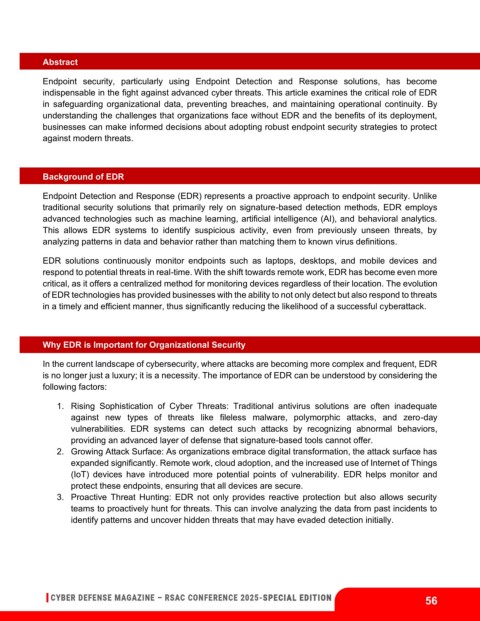 Abstract

Endpoint security, particularly using Endpoint Detection and Response solutions, has become indispensable in the fight against advanced cyber threats. This article examines the critical role of EDR in safeguarding organizational data, preventing breaches, and maintaining operational continuity. By understanding the challenges that organizations face without EDR and the benefits of its deployment, businesses can make informed decisions about adopting robust endpoint security strategies to protect against modern threats.

Background of EDR

Endpoint Detection and Response (EDR) represents a proactive approach to endpoint security. Unlike traditional security solutions that primarily rely on signature-based detection methods, EDR employs advanced technologies such as machine learning, artificial intelligence (AI), and behavioral analytics. This allows EDR systems to identify suspicious activity, even from previously unseen threats, by analyzing patterns in data and behavior rather than matching them to known virus definitions.

EDR solutions continuously monitor endpoints such as laptops, desktops, and mobile devices and respond to potential threats in real-time. With the shift towards remote work, EDR has become even more critical, as it offers a centralized method for monitoring devices regardless of their location. The evolution of EDR technologies has provided businesses with the ability to not only detect but also respond to threats in a timely and efficient manner, thus significantly reducing the likelihood of a successful cyberattack.

Why EDR is Important for Organizational Security

In the current landscape of cybersecurity, where attacks are becoming more complex and frequent, EDR is no longer just a luxury; it is a necessity. The importance of EDR can be understood by considering the following factors:

1. Rising Sophistication of Cyber Threats: Traditional antivirus solutions are often inadequate against new types of threats like fileless malware, polymorphic attacks, and zero-day vulnerabilities. EDR systems can detect such attacks by recognizing abnormal behaviors, providing an advanced layer of defense that signature-based tools cannot offer.
2. Growing Attack Surface: As organizations embrace digital transformation, the attack surface has expanded significantly. Remote work, cloud adoption, and the increased use of Internet of Things (IoT) devices have introduced more potential points of vulnerability. EDR helps monitor and protect these endpoints, ensuring that all devices are secure.
3. Proactive Threat Hunting: EDR not only provides reactive protection but also allows security teams to proactively hunt for threats. This can involve analyzing the data from past incidents to identify patterns and uncover hidden threats that may have evaded detection initially.

CYBER DEFENSE MAGAZINE – RSAC CONFERENCE 2025-SPECIAL EDITION

56